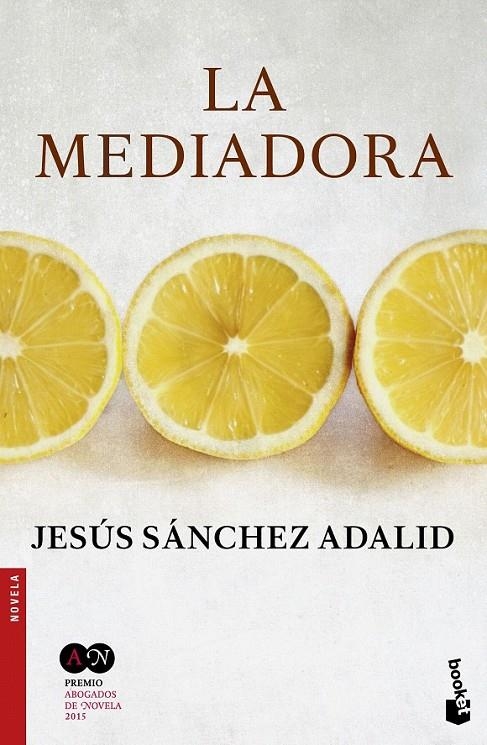 LA
MEDIADORA

JESÚS SÁNCHEZ ADALID

NOVELA

AN
PREMIO
ABOGADOS
DE NOVELA
2015

booket